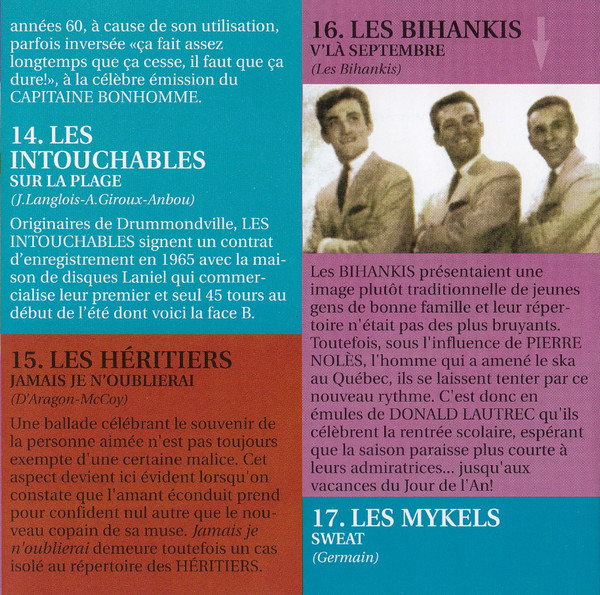 années 60, à cause de son utilisation, parfois inversée «ça fait assez longtemps que ça cesse, il faut que ça dure!», à la célèbre émission du CAPITAINE BONHOMME.

14. LES INTOUCHABLES
SUR LA PLAGE
(J.Langlois-A.Giroux-Anbou)

Originaires de Drummondville, LES INTOUCHABLES signent un contrat d'enregistrement en 1965 avec la maison de disques Laniel qui commercialise leur premier et seul 45 tours au début de l'été dont voici la face B.

15. LES HÉRITIERS
JAMAIS JE N'OUBLIERAI
(D'Aragon-McCoy)

Une ballade célébrant le souvenir de la personne aimée n'est pas toujours exempte d'une certaine malice. Cet aspect devient ici évident lorsqu'on constate que l'amant éconduit prend pour confident nul autre que le nouveau copain de sa muse. Jamais je n'oublierai demeure toutefois un cas isolé au répertoire des HÉRITIERS.

16. LES BIHANKIS
V'LÀ SEPTEMBRE
(Les Bihankis)

Les BIHANKIS présentaient une image plutôt traditionnelle de jeunes gens de bonne famille et leur répertoire n'était pas des plus bruyants. Toutefois, sous l'influence de PIERRE NOLÈS, l'homme qui a amené le ska au Québec, ils se laissent tenter par ce nouveau rythme. C'est donc en émules de DONALD LAUTREC qu'ils célèbrent la rentrée scolaire, espérant que la saison paraisse plus courte à leurs admiratrices... jusqu'aux vacances du Jour de l'An!

17. LES MYKELS
SWEAT
(Germain)